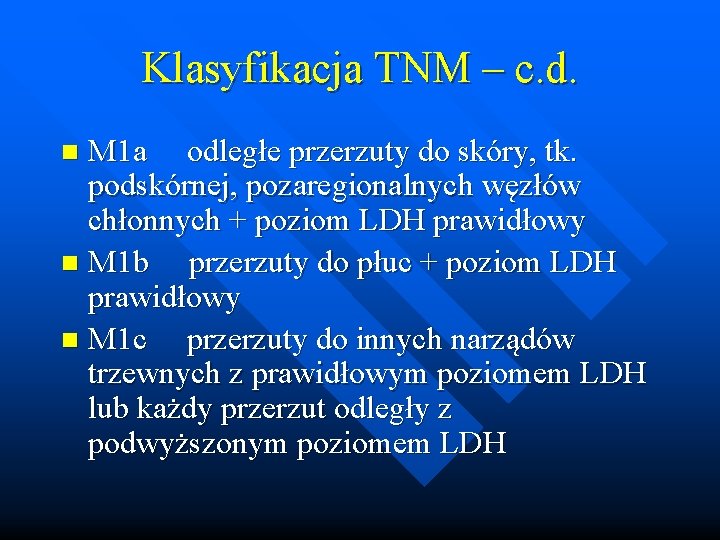 Klasyfikacja TNM – c.d.

M1a odległe przerzuty do skóry, tk. podskórnej, pozaregionalnych węzłów chłonnych + poziom LDH prawidłowy

M1b przerzuty do płuc + poziom LDH prawidłowy

M1c przerzuty do innych narządów trzewnych z prawidłowym poziomem LDH lub każdy przerzut odległy z podwyższonym poziomem LDH